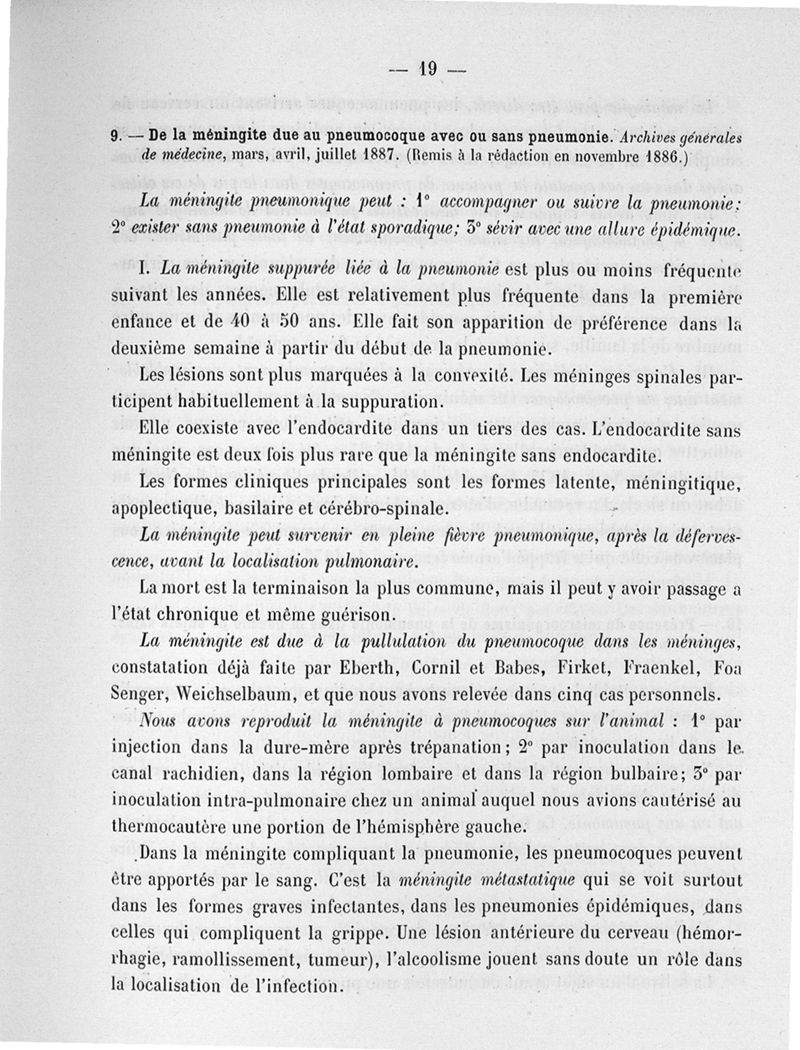 — 19 —

9. — De la méningite due au pneumocoque avec ou sans pneumonie. Archives générales de médecine, mars, avril, juillet 1887. (Remis à la rédaction en novembre 1886.)

La méningite pneumonique peut : 1° accompagner ou suivre la pneumonie; 2° exister sans pneumonie à l'état sporadique; 3° sévir avec une allure épidémique.

I. La méningite suppurée liée à la pneumonie est plus ou moins fréquente suivant les années. Elle est relativement plus fréquente dans la première enfance et de 40 à 50 ans. Elle fait son apparition de préférence dans la deuxième semaine à partir du début de la pneumonie.

Les lésions sont plus marquées à la convexité. Les méninges spinales participent habituellement à la suppuration.

Elle coexiste avec l'endocardite dans un tiers des cas. L'endocardite sans méningite est deux fois plus rare que la méningite sans endocardite.

Les formes cliniques principales sont les formes latente, méningitique, apoplectique, basilaire et cérébro-spinale.

La méningite peut survenir en pleine fièvre pneumonique, après la défervescence, avant la localisation pulmonaire.

La mort est la terminaison la plus commune, mais il peut y avoir passage a l'état chronique et même guérison.

La méningite est due à la pullulation du pneumocoque dans les méninges, constatation déjà faite par Eberth, Cornil et Babes, Firket, Fraenkel, Foa Senger, Weichselbaum, et que nous avons relevée dans cinq cas personnels.

Nous avons reproduit la méningite à pneumocoques sur l'animal : 1° par injection dans la dure-mère après trépanation; 2° par inoculation dans le canal rachidien, dans la région lombaire et dans la région bulbaire; 3° par inoculation intra-pulmonaire chez un animal auquel nous avions cautérisé au thermocautère une portion de l'hémisphère gauche.

Dans la méningite compliquant la pneumonie, les pneumocoques peuvent être apportés par le sang. C'est la méningite métastatique qui se voit surtout dans les formes graves infectantes, dans les pneumonies épidémiques, dans celles qui compliquent la grippe. Une lésion antérieure du cerveau (hémorrhagie, ramollissement, tumeur), l'alcoolisme jouent sans doute un rôle dans la localisation de l'infection.